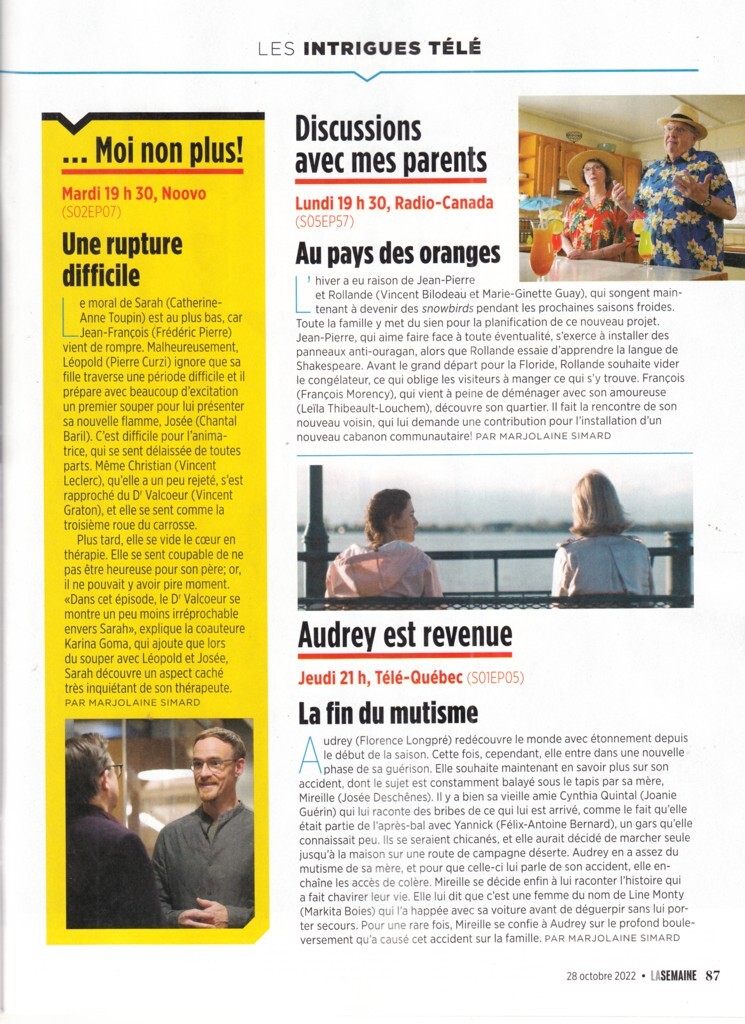 LES INTRIGUES TÉLÉ

... Moi non plus!

Mardi 19 h 30, Noovo
(S02EP07)

Une rupture difficile

Le moral de Sarah (Catherine-Anne Toupin) est au plus bas, car Jean-François (Frédéric Pierre) vient de rompre. Malheureusement, Léopold (Pierre Curzi) ignore que sa fille traverse une période difficile et il prépare avec beaucoup d'excitation un premier souper pour lui présenter sa nouvelle flamme, Josée (Chantal Baril). C'est difficile pour l'animatrice, qui se sent délaissée de toutes parts. Même Christian (Vincent Leclerc), qu'elle a un peu rejeté, s'est rapproché du Dʳ Valcoeur (Vincent Graton), et elle se sent comme la troisième roue du carrosse.

Plus tard, elle se vide le cœur en thérapie. Elle se sent coupable de ne pas être heureuse pour son père; or, il ne pouvait y avoir pire moment. «Dans cet épisode, le Dʳ Valcoeur se montre un peu moins irréprochable envers Sarah», explique la coauteure Karina Goma, qui ajoute que lors du souper avec Léopold et Josée, Sarah découvre un aspect caché très inquiétant de son thérapeute.
PAR MARJOLAINE SIMARD

Discussions avec mes parents

Lundi 19 h 30, Radio-Canada
(S05EP57)

Au pays des oranges

L'hiver a eu raison de Jean-Pierre et Rollande (Vincent Bilodeau et Marie-Ginette Guay), qui songent maintenant à devenir des snowbirds pendant les prochaines saisons froides. Toute la famille y met du sien pour la planification de ce nouveau projet. Jean-Pierre, qui aime faire face à toute éventualité, s'exerce à installer des panneaux anti-ouragan, alors que Rollande essaie d'apprendre la langue de Shakespeare. Avant le grand départ pour la Floride, Rollande souhaite vider le congélateur, ce qui oblige les visiteurs à manger ce qui s'y trouve. François (François Morency), qui vient à peine de déménager avec son amoureuse (Leïla Thibeault-Louchem), découvre son quartier. Il fait la rencontre de son nouveau voisin, qui lui demande une contribution pour l'installation d'un nouveau cabanon communautaire! PAR MARJOLAINE SIMARD

Audrey est revenue

Jeudi 21 h, Télé-Québec (S01EP05)

La fin du mutisme

Audrey (Florence Longpré) redécouvre le monde avec étonnement depuis le début de la saison. Cette fois, cependant, elle entre dans une nouvelle phase de sa guérison. Elle souhaite maintenant en savoir plus sur son accident, dont le sujet est constamment balayé sous le tapis par sa mère, Mireille (Josée Deschênes). Il y a bien sa vieille amie Cynthia Quintal (Joanie Guérin) qui lui raconte des bribes de ce qui lui est arrivé, comme le fait qu'elle était partie de l'après-bal avec Yannick (Félix-Antoine Bernard), un gars qu'elle connaissait peu. Ils se seraient chicanés, et elle aurait décidé de marcher seule jusqu'à la maison sur une route de campagne déserte. Audrey en a assez du mutisme de sa mère, et pour que celle-ci lui parle de son accident, elle enchaîne les accès de colère. Mireille se décide enfin à lui raconter l'histoire qui a fait chavirer leur vie. Elle lui dit que c'est une femme du nom de Line Monty (Markita Boies) qui l'a happée avec sa voiture avant de déguerpir sans lui porter secours. Pour une rare fois, Mireille se confie à Audrey sur le profond bouleversement qu'a causé cet accident sur la famille. PAR MARJOLAINE SIMARD

28 octobre 2022 • LASEMAINE 87